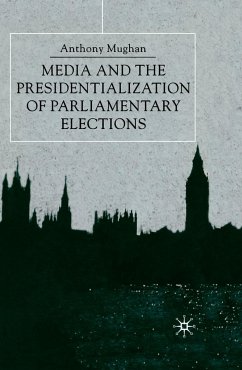 Anthony Mughan

MEDIA AND THE PRESIDENTIALIZATION OF PARLIAMENTARY ELECTIONS